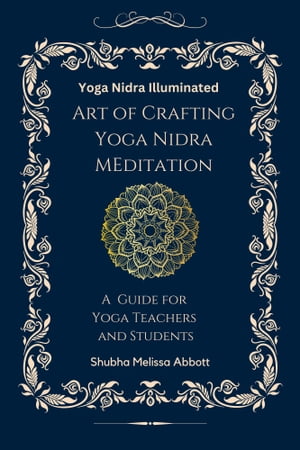 Yoga Nidra Illuminated

Art of Crafting Yoga Nidra MEditation

A Guide for Yoga Teachers and Students

Shubha Melissa Abbott